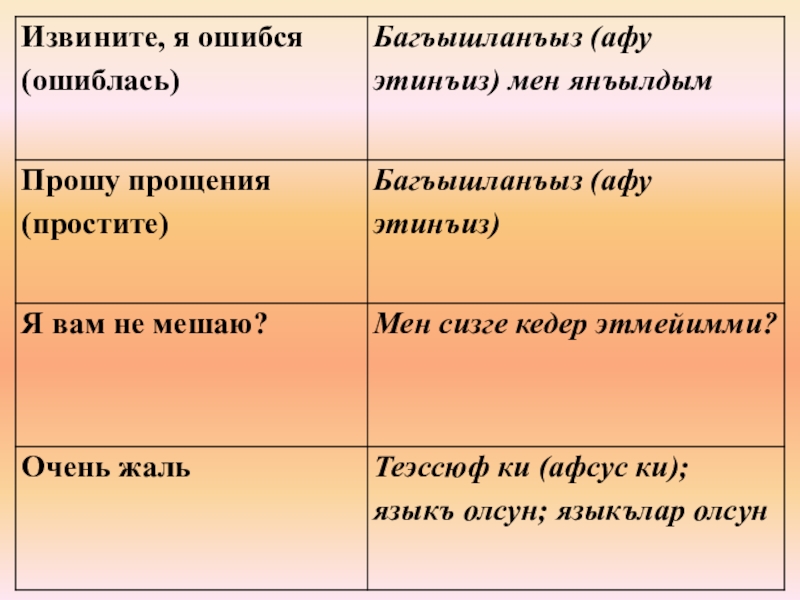 | Извините, я ошибся (ошиблась) | Багъышланъыз (афу этинъиз) мен янъылдым |
|---|---|
| Прошу прощения (простите) | Багъышланъыз (афу этинъиз) |
| Я вам не мешаю? | Мен сизге кедер этмейимми? |
| Очень жаль | Теэссюф ки (афсус ки); языкъ олсун; языкълар олсун |